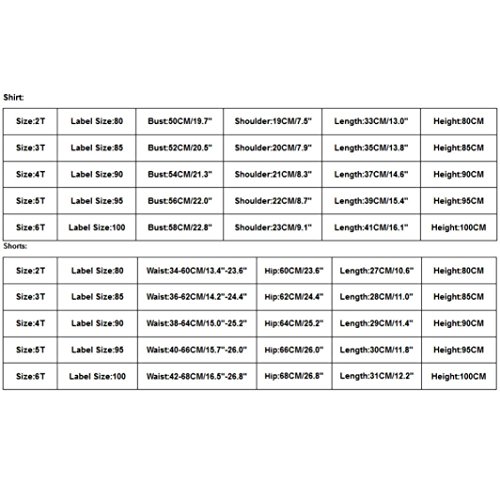 Shirt:

| Size:2T | Label Size:80 | Bust:50CM/19.7" | Shoulder:19CM/7.5" | Length:33CM/13.0" | Height:80CM |
|---|---|---|---|---|---|
| Size:3T | Label Size:85 | Bust:52CM/20.5" | Shoulder:20CM/7.9" | Length:35CM/13.8" | Height:85CM |
| Size:4T | Label Size:90 | Bust:54CM/21.3" | Shoulder:21CM/8.3" | Length:37CM/14.6" | Height:90CM |
| Size:5T | Label Size:95 | Bust:56CM/22.0" | Shoulder:22CM/8.7" | Length:39CM/15.4" | Height:95CM |
| Size:6T | Label Size:100 | Bust:58CM/22.8" | Shoulder:23CM/9.1" | Length:41CM/16.1" | Height:100CM |

Shorts:

| Size:2T | Label Size:80 | Waist:34-60CM/13.4"-23.6" | Hip:60CM/23.6" | Length:27CM/10.6" | Height:80CM |
|---|---|---|---|---|---|
| Size:3T | Label Size:85 | Waist:36-62CM/14.2"-24.4" | Hip:62CM/24.4" | Length:28CM/11.0" | Height:85CM |
| Size:4T | Label Size:90 | Waist:38-64CM/15.0"-25.2" | Hip:64CM/25.2" | Length:29CM/11.4" | Height:90CM |
| Size:5T | Label Size:95 | Waist:40-66CM/15.7"-26.0" | Hip:66CM/26.0" | Length:30CM/11.8" | Height:95CM |
| Size:6T | Label Size:100 | Waist:42-68CM/16.5"-26.8" | Hip:68CM/26.8" | Length:31CM/12.2" | Height:100CM |